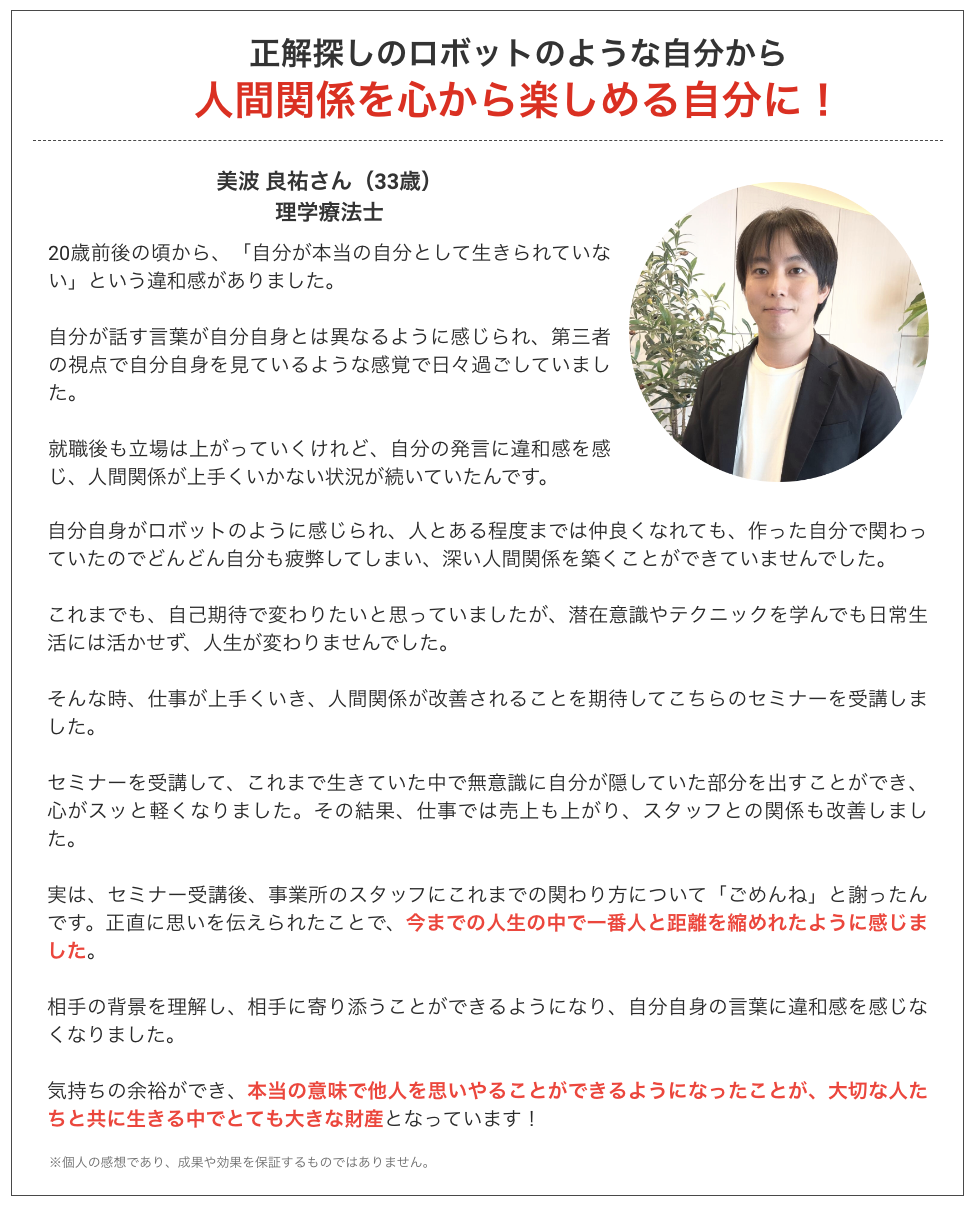 正解探しのロボットのような自分から
人間関係を心から楽しめる自分に！

美波 良祐さん（33歳）
理学療法士

20歳前後の頃から、「自分が本当の自分として生きられていない」という違和感がありました。

自分が話す言葉が自分自身とは異なるように感じられ、第三者の視点で自分自身を見ているような感覚で日々過ごしていました。

就職後も立場は上がっていくけれど、自分の発言に違和感を感じ、人間関係が上手くいかない状況が続いていたんです。

自分自身がロボットのように感じられ、人とある程度までは仲良くなれても、作った自分で関わっていたのでどんどん自分も疲弊してしまい、深い人間関係を築くことができていませんでした。

これまでも、自己期待で変わりたいと思っていましたが、潜在意識やテクニックを学んでも日常生活には活かせず、人生が変わりませんでした。

そんな時、仕事が上手くいき、人間関係が改善されることを期待してこちらのセミナーを受講しました。

セミナーを受講して、これまで生きていた中で無意識に自分が隠していた部分を出すことができ、心がスッと軽くなりました。その結果、仕事では売上も上がり、スタッフとの関係も改善しました。

実は、セミナー受講後、事業所のスタッフにこれまでの関わり方について「ごめんね」と謝ったんです。正直に思いを伝えられたことで、今までの人生の中で一番人と距離を縮めれたように感じました。

相手の背景を理解し、相手に寄り添うことができるようになり、自分自身の言葉に違和感を感じなくなりました。

気持ちの余裕ができ、本当の意味で他人を思いやることができるようになったことが、大切な人たちと共に生きる中でとても大きな財産となっています！

※個人の感想であり、成果や効果を保証するものではありません。